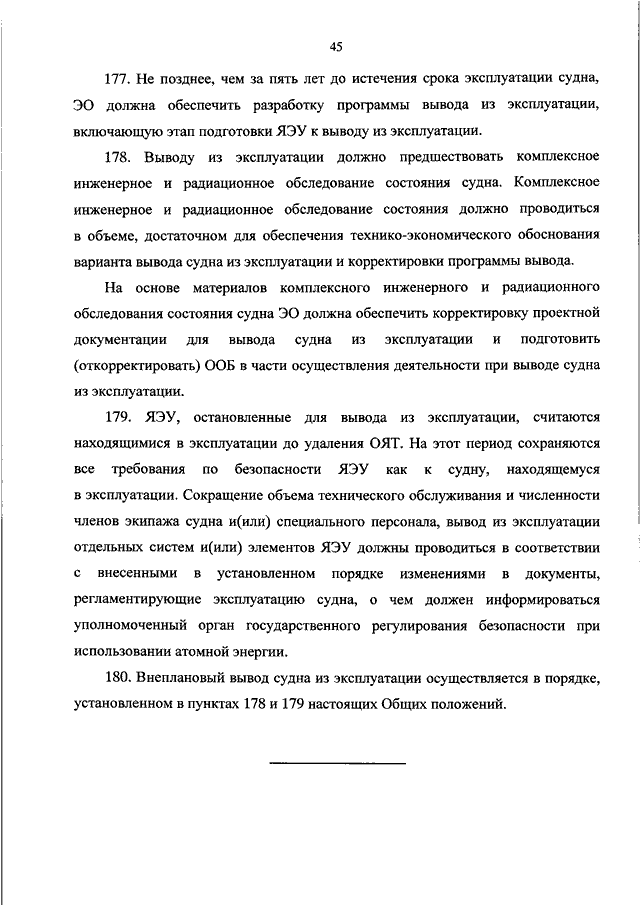 45

177. Не позднее, чем за пять лет до истечения срока эксплуатации судна, ЭО должна обеспечить разработку программы вывода из эксплуатации, включающую этап подготовки ЯЭУ к выводу из эксплуатации.

178. Выводу из эксплуатации должно предшествовать комплексное инженерное и радиационное обследование состояния судна. Комплексное инженерное и радиационное обследование состояния должно проводиться в объеме, достаточном для обеспечения технико-экономического обоснования варианта вывода судна из эксплуатации и корректировки программы вывода.

На основе материалов комплексного инженерного и радиационного обследования состояния судна ЭО должна обеспечить корректировку проектной документации для вывода судна из эксплуатации и подготовить (откорректировать) ООБ в части осуществления деятельности при выводе судна из эксплуатации.

179. ЯЭУ, остановленные для вывода из эксплуатации, считаются находящимися в эксплуатации до удаления ОЯТ. На этот период сохраняются все требования по безопасности ЯЭУ как к судну, находящемуся в эксплуатации. Сокращение объема технического обслуживания и численности членов экипажа судна и(или) специального персонала, вывод из эксплуатации отдельных систем и(или) элементов ЯЭУ должны проводиться в соответствии с внесенными в установленном порядке изменениями в документы, регламентирующие эксплуатацию судна, о чем должен информироваться уполномоченный орган государственного регулирования безопасности при использовании атомной энергии.

180. Внеплановый вывод судна из эксплуатации осуществляется в порядке, установленном в пунктах 178 и 179 настоящих Общих положений.